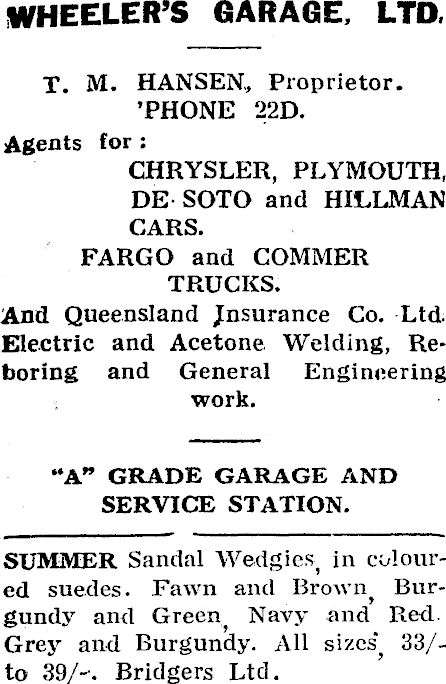 WHEELER'S GARAGE, LTD.

T. M. HANSEN, Proprietor.
'PHONE 22D.

Agents for:
CHRYSLER, PLYMOUTH, DE SOTO and HILLMAN CARS.
FARGO and COMMER TRUCKS.
And Queensland Insurance Co. Ltd. Electric and Acetone Welding, Reboring and General Engineering work.

"A" GRADE GARAGE AND SERVICE STATION.

SUMMER Sandal Wedgies, in coloured suedes. Fawn and Brown, Burgundy and Green, Navy and Red. Grey and Burgundy. All sizes, 33/- to 39/-. Bridgers Ltd.